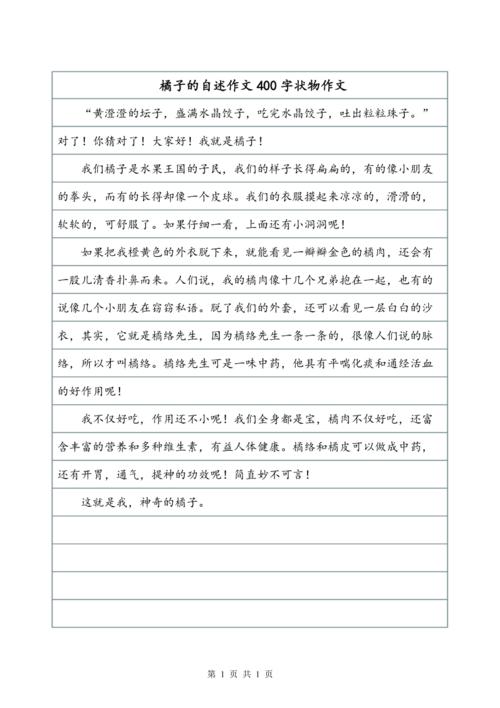 橘子的自述作文400字状物作文

“黄澄澄的坛子，盛满水晶饺子，吃完水晶饺子，吐出粒粒珠子。”对了！你猜对了！大家好！我就是橘子！

我们橘子是水果王国的子民，我们的样子长得扁扁的，有的像小朋友的拳头，而有的长得却像一个皮球。我们的衣服摸起来凉凉的，滑滑的，软软的，可舒服了。如果仔细一看，上面还有小洞洞呢！

如果把我橙黄色的外衣脱下来，就能看见一瓣瓣金色的橘肉，还会有一股儿清香扑鼻而来。人们说，我的橘肉像十几个兄弟抱在一起，也有的说像几个小朋友在窃窃私语。脱了我们的外套，还可以看见一层白白的沙衣，其实，它就是橘络先生，因为橘络先生一条一条的，很像人们说的脉络，所以才叫橘络。橘络先生可是一味中药，他具有平喘化痰和通经活血的好作用呢！

我不仅好吃，作用还不小呢！我们全身都是宝，橘肉不仅好吃，还富含丰富的营养和多种维生素，有益人体健康。橘络和橘皮可以做成中药，还有开胃，通气，提神的功效呢！简直妙不可言！

这就是我，神奇的橘子。

第 1 页 共 1 页